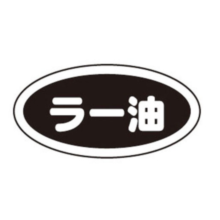 ラー油